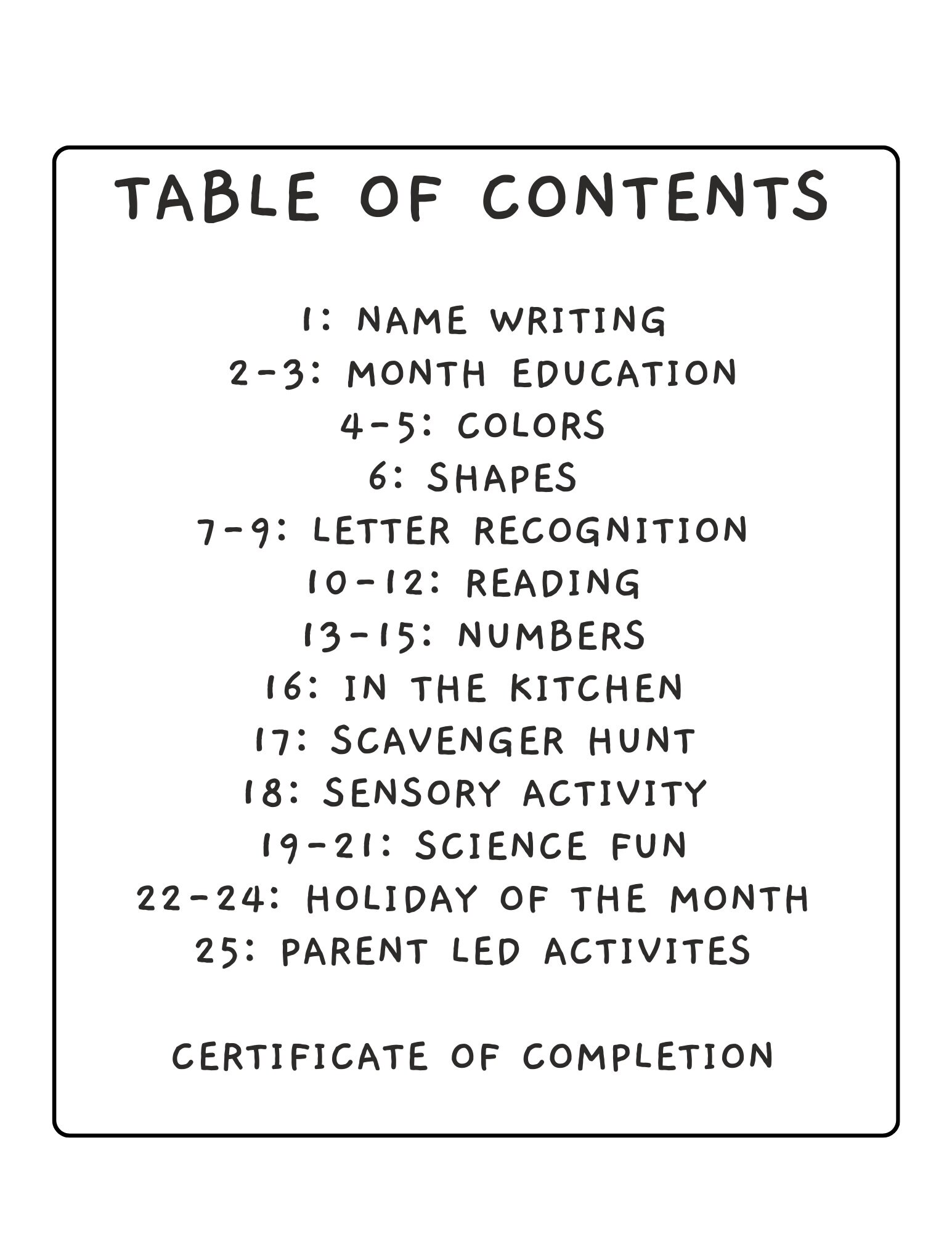 TABLE OF CONTENTS

1: NAME WRITING
2-3: MONTH EDUCATION
4-5: COLORS
6: SHAPES
7-9: LETTER RECOGNITION
10-12: READING
13-15: NUMBERS
16: IN THE KITCHEN
17: SCAVENGER HUNT
18: SENSORY ACTIVITY
19-21: SCIENCE FUN
22-24: HOLIDAY OF THE MONTH
25: PARENT LED ACTIVITES

CERTIFICATE OF COMPLETION